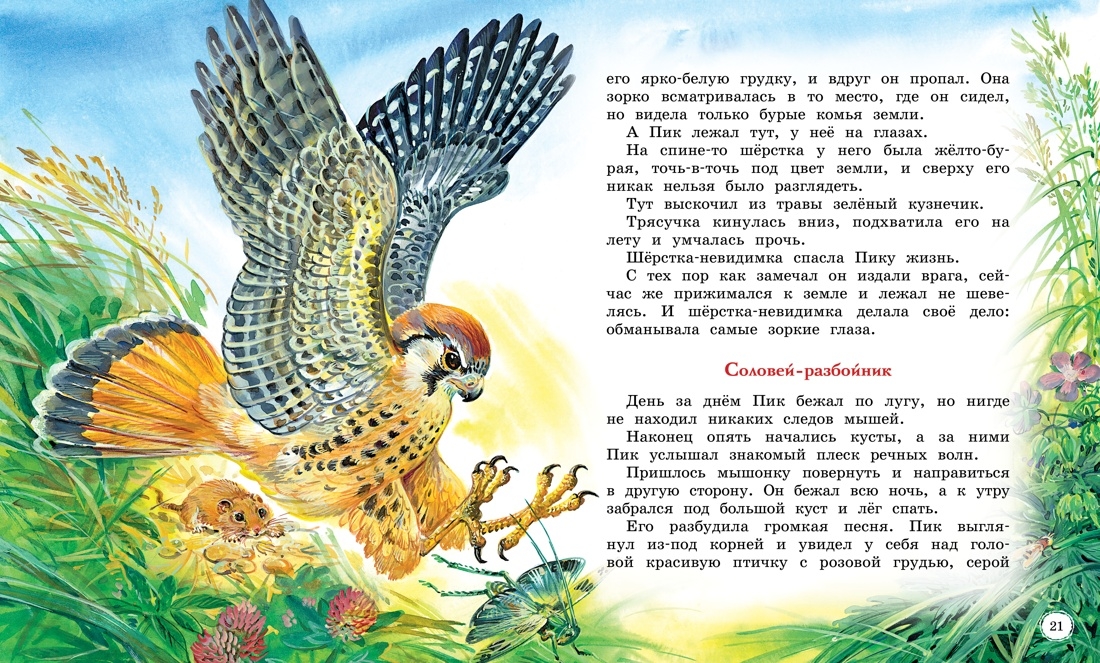 его ярко-белую грудку, и вдруг он пропал. Она зорко всматривалась в то место, где он сидел, но видела только бурые комья земли.

А Пик лежал тут, у неё на глазах.

На спине-то шёрстка у него была жёлто-бурая, точь-в-точь под цвет земли, и сверху его никак нельзя было разглядеть.

Тут выскочил из травы зелёный кузнечик.

Трясучка кинулась вниз, подхватила его на лету и умчалась прочь.

Шёрстка-невидимка спасла Пику жизнь.

С тех пор как замечал он издали врага, сейчас же прижимался к земле и лежал не шевелясь. И шёрстка-невидимка делала своё дело: обманывала самые зоркие глаза.

Соловей-разбойник

День за днём Пик бежал по лугу, но нигде не находил никаких следов мышей.

Наконец опять начались кусты, а за ними Пик услышал знакомый плеск речных волн.

Пришлось мышонку повернуть и направиться в другую сторону. Он бежал всю ночь, а к утру забрался под большой куст и лёг спать.

Его разбудила громкая песня. Пик выглянул из-под корней и увидел у себя над головой красивую птичку с розовой грудью, серой

21